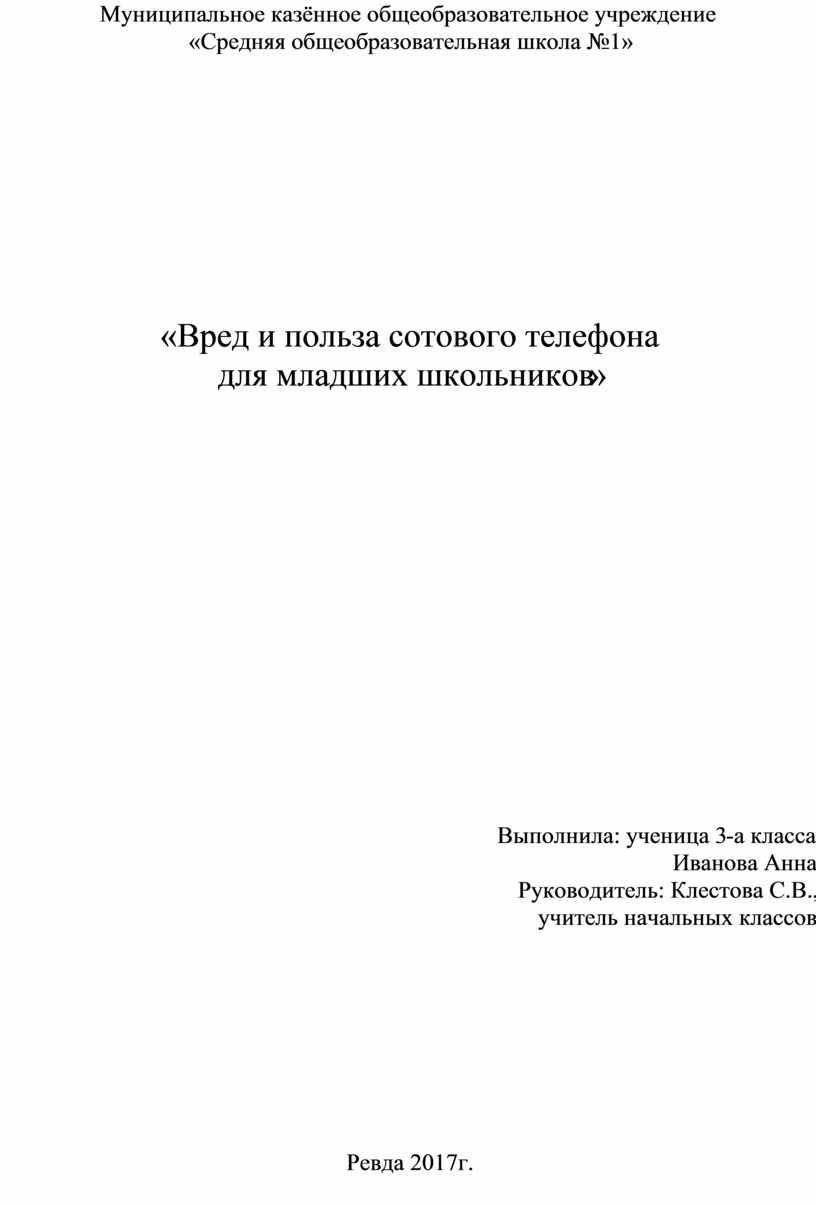 Муниципальное казённое общеобразовательное учреждение
«Средняя общеобразовательная школа №1»

«Вред и польза сотового телефона
для младших школьников»

Выполнила: ученица 3-а класса
Иванова Анна
Руководитель: Клестова С.В.,
учитель начальных классов

Ревда 2017г.